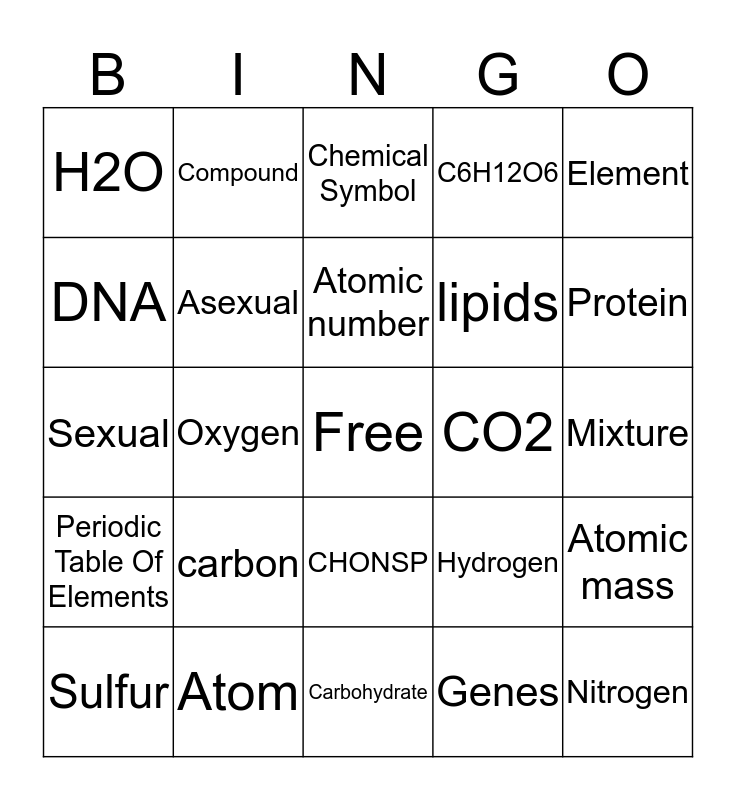 | B | I | N | G | O |
|---|---|---|---|---|
| H2O | Compound | Chemical Symbol | C6H12O6 | Element |
| DNA | Asexual | Atomic number | lipids | Protein |
| Sexual | Oxygen | Free | CO2 | Mixture |
| Periodic Table Of Elements | carbon | CHONSP | Hydrogen | Atomic mass |
| Sulfur | Atom | Carbohydrate | Genes | Nitrogen |